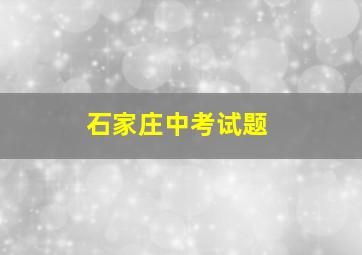 石家庄中考试题